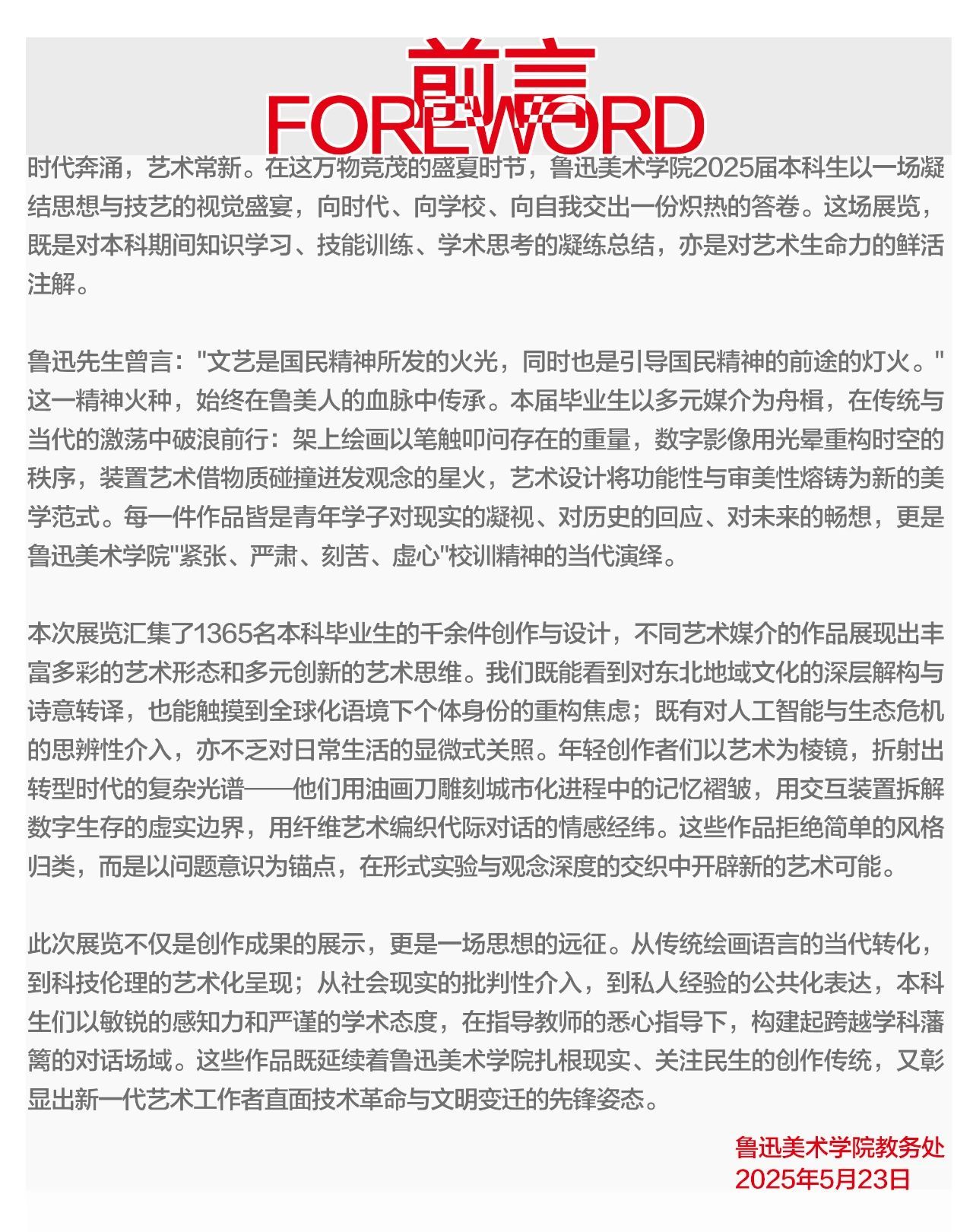 前言
FOREWORD

时代奔涌，艺术常新。在这万物竞茂的盛夏时节，鲁迅美术学院2025届本科生以一场凝结思想与技艺的视觉盛宴，向时代、向学校、向自我交出一份炽热的答卷。这场展览，既是对本科期间知识学习、技能训练、学术思考的凝练总结，亦是对艺术生命力的鲜活注解。

鲁迅先生曾言："文艺是国民精神所发的火光，同时也是引导国民精神的前途的灯火。"这一精神火种，始终在鲁美人的血脉中传承。本届毕业生以多元媒介为舟楫，在传统与当代的激荡中破浪前行：架上绘画以笔触叩问存在的重量，数字影像用光晕重构时空的秩序，装置艺术借物质碰撞迸发观念的星火，艺术设计将功能性与审美性熔铸为新的美学范式。每一件作品皆是青年学子对现实的凝视、对历史的回应、对未来的畅想，更是鲁迅美术学院"紧张、严肃、刻苦、虚心"校训精神的当代演绎。

本次展览汇集了1365名本科毕业生的千余件创作与设计，不同艺术媒介的作品展现出丰富多彩的艺术形态和多元创新的艺术思维。我们既能看到对东北地域文化的深层解构与诗意转译，也能触摸到全球化语境下个体身份的重构焦虑；既有对人工智能与生态危机的思辨性介入，亦不乏对日常生活的显微式关照。年轻创作者们以艺术为棱镜，折射出转型时代的复杂光谱——他们用油画刀雕刻城市化进程中的记忆褶皱，用交互装置拆解数字生存的虚实边界，用纤维艺术编织代际对话的情感经纬。这些作品拒绝简单的风格归类，而是以问题意识为锚点，在形式实验与观念深度的交织中开辟新的艺术可能。

此次展览不仅是创作成果的展示，更是一场思想的远征。从传统绘画语言的当代转化，到科技伦理的艺术化呈现；从社会现实的批判性介入，到私人经验的公共化表达，本科生们以敏锐的感知力和严谨的学术态度，在指导教师的悉心指导下，构建起跨越学科藩篱的对话场域。这些作品既延续着鲁迅美术学院扎根现实、关注民生的创作传统，又彰显出新一代艺术工作者直面技术革命与文明变迁的先锋姿态。

鲁迅美术学院教务处
2025年5月23日